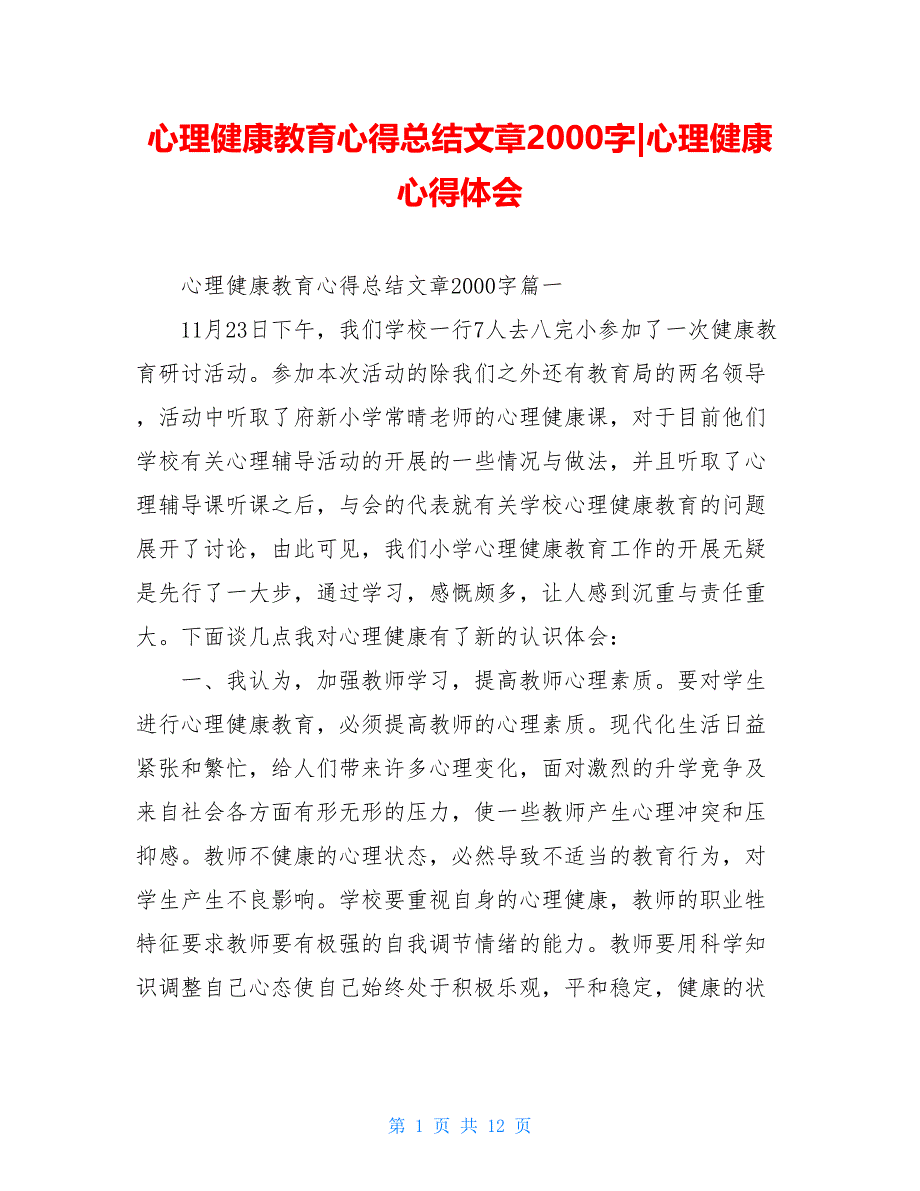 心理健康教育心得总结文章2000字|心理健康心得体会

心理健康教育心得总结文章2000字篇一

11月23日下午，我们学校一行7人去八完小参加了一次健康教育研讨活动。参加本次活动的除我们之外还有教育局的两名领导，活动中听取了府新小学常晴老师的心理健康课，对于目前他们学校有关心理辅导活动的开展的一些情况与做法，并且听取了心理辅导课听课之后，与会的代表就有关学校心理健康教育的问题展开了讨论，由此可见，我们小学心理健康教育工作的开展无疑是先行了一大步，通过学习，感慨颇多，让人感到沉重与责任重大。下面谈几点我对心理健康有了新的认识体会：

一、我认为，加强教师学习，提高教师心理素质。要对学生进行心理健康教育，必须提高教师的心理素质。现代化生活日益紧张和繁忙，给人们带来许多心理变化，面对激烈的升学竞争及来自社会各方面有形无形的压力，使一些教师产生心理冲突和压抑感。教师不健康的心理状态，必然导致不适当的教育行为，对学生产生不良影响。学校要重视自身的心理健康，教师的职业牲特征要求教师要有极强的自我调节情绪的能力。教师要用科学知识调整自己心态使自己始终处于积极乐观，平和稳定，健康的状

第 1 页 共 12 页